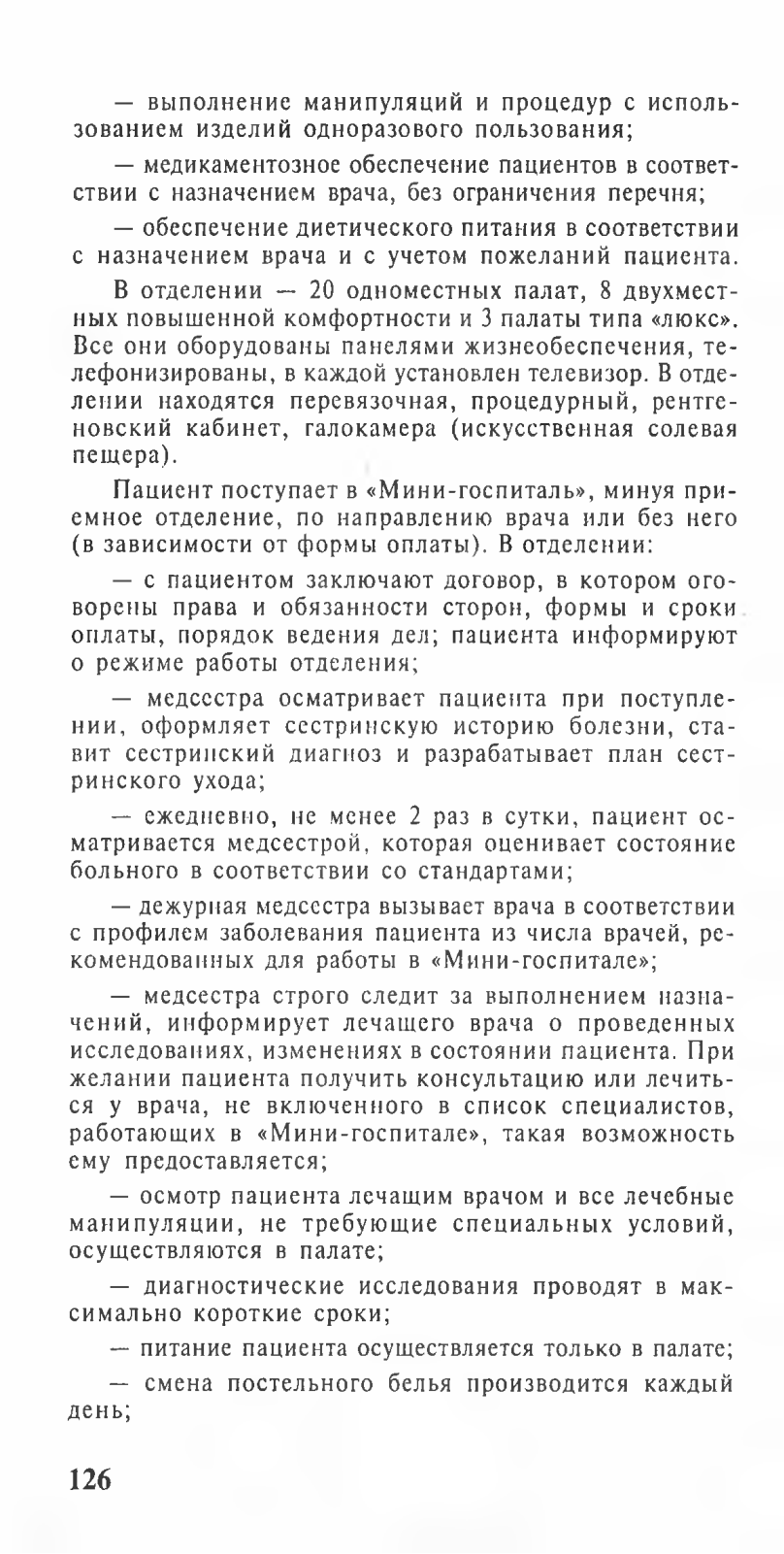 — выполнение манипуляций и процедур с использованием изделий одноразового пользования;

— медикаментозное обеспечение пациентов в соответствии с назначением врача, без ограничения перечня;

— обеспечение диетического питания в соответствии с назначением врача и с учетом пожеланий пациента.

В отделении — 20 одноместных палат, 8 двухместных повышенной комфортности и 3 палаты типа «люкс». Все они оборудованы панелями жизнеобеспечения, телефонизированы, в каждой установлен телевизор. В отделении находятся перевязочная, процедурный, рентгеновский кабинет, галокамера (искусственная солевая пещера).

Пациент поступает в «Мини-госпиталь», минуя приемное отделение, по направлению врача или без него (в зависимости от формы оплаты). В отделении:

— с пациентом заключают договор, в котором оговорены права и обязанности сторон, формы и сроки оплаты, порядок ведения дел; пациента информируют о режиме работы отделения;

— медсестра осматривает пациента при поступлении, оформляет сестринскую историю болезни, ставит сестринский диагноз и разрабатывает план сестринского ухода;

— ежедневно, не менее 2 раз в сутки, пациент осматривается медсестрой, которая оценивает состояние больного в соответствии со стандартами;

— дежурная медсестра вызывает врача в соответствии с профилем заболевания пациента из числа врачей, рекомендованных для работы в «Мини-госпитале»;

— медсестра строго следит за выполнением назначений, информирует лечащего врача о проведенных исследованиях, изменениях в состоянии пациента. При желании пациента получить консультацию или лечиться у врача, не включенного в список специалистов, работающих в «Мини-госпитале», такая возможность ему предоставляется;

— осмотр пациента лечащим врачом и все лечебные манипуляции, не требующие специальных условий, осуществляются в палате;

— диагностические исследования проводят в максимально короткие сроки;

— питание пациента осуществляется только в палате;

— смена постельного белья производится каждый день;

126